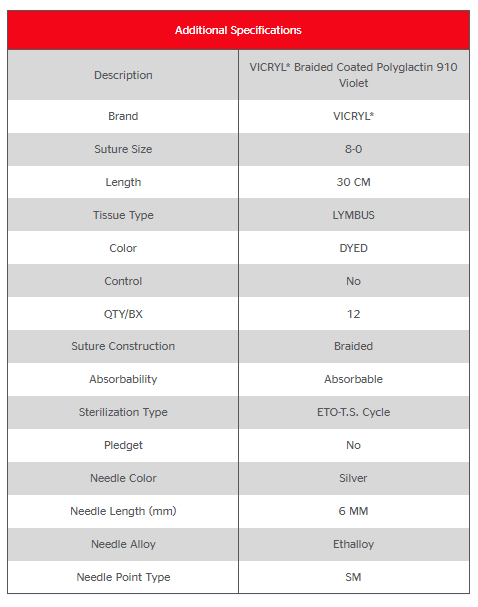 | Additional Specifications | |
|---|---|
| Description | VICRYL* Braided Coated Polyglactin 910 Violet |
| Brand | VICRYL* |
| Suture Size | 8-0 |
| Length | 30 CM |
| Tissue Type | LYMBUS |
| Color | DYED |
| Control | No |
| QTY/BX | 12 |
| Suture Construction | Braided |
| Absorbability | Absorbable |
| Sterilization Type | ETO-T.S. Cycle |
| Pledget | No |
| Needle Color | Silver |
| Needle Length (mm) | 6 MM |
| Needle Alloy | Ethalloy |
| Needle Point Type | SM |